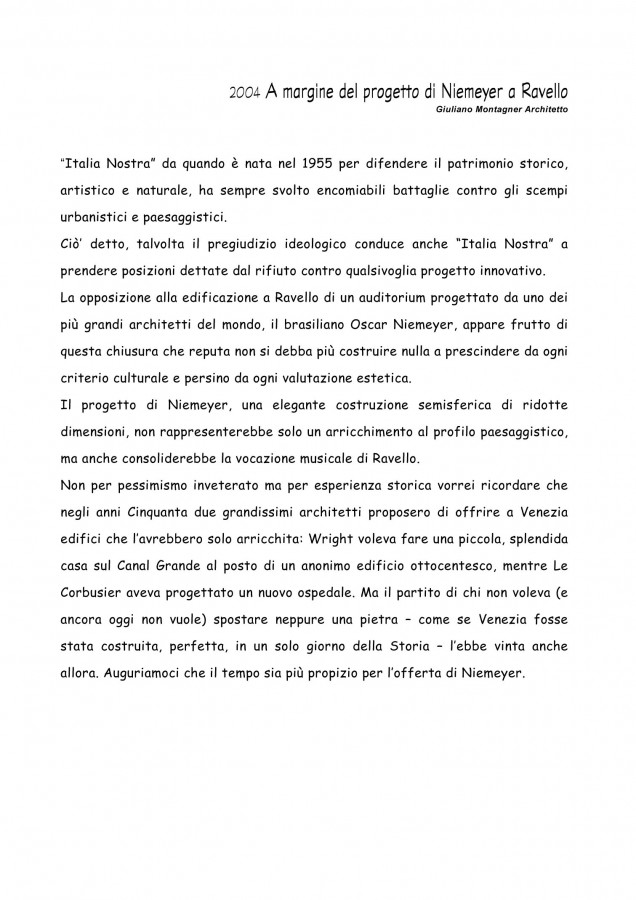 2004 A margine del progetto di Niemeyer a Ravello
Giuliano Montagner Architetto

"Italia Nostra" da quando è nata nel 1955 per difendere il patrimonio storico, artistico e naturale, ha sempre svolto encomiabili battaglie contro gli scempi urbanistici e paesaggistici.
Ciò' detto, talvolta il pregiudizio ideologico conduce anche "Italia Nostra" a prendere posizioni dettate dal rifiuto contro qualsivoglia progetto innovativo.
La opposizione alla edificazione a Ravello di un auditorium progettato da uno dei più grandi architetti del mondo, il brasiliano Oscar Niemeyer, appare frutto di questa chiusura che reputa non si debba più costruire nulla a prescindere da ogni criterio culturale e persino da ogni valutazione estetica.
Il progetto di Niemeyer, una elegante costruzione semisferica di ridotte dimensioni, non rappresenterebbe solo un arricchimento al profilo paesaggistico, ma anche consoliderebbe la vocazione musicale di Ravello.
Non per pessimismo inveterato ma per esperienza storica vorrei ricordare che negli anni Cinquanta due grandissimi architetti proposero di offrire a Venezia edifici che l'avrebbero solo arricchita: Wright voleva fare una piccola, splendida casa sul Canal Grande al posto di un anonimo edificio ottocentesco, mentre Le Corbusier aveva progettato un nuovo ospedale. Ma il partito di chi non voleva (e ancora oggi non vuole) spostare neppure una pietra – come se Venezia fosse stata costruita, perfetta, in un solo giorno della Storia – l'ebbe vinta anche allora. Auguriamoci che il tempo sia più propizio per l'offerta di Niemeyer.